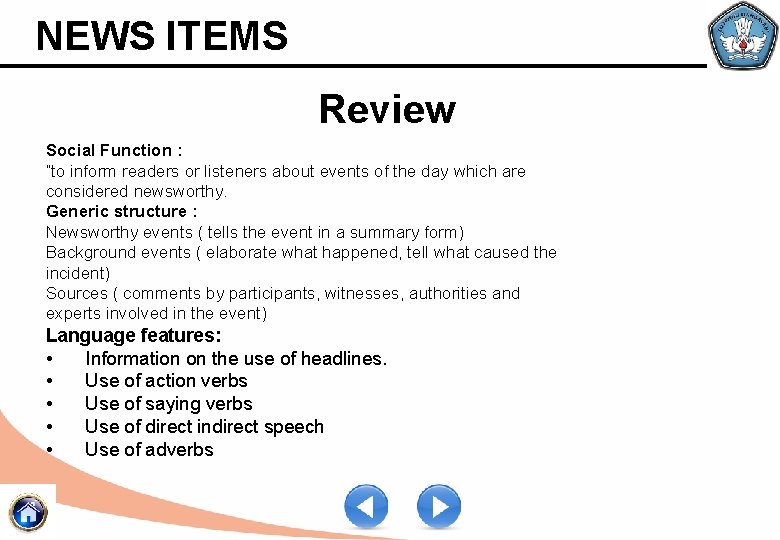 NEWS ITEMS

Review

Social Function :
"to inform readers or listeners about events of the day which are considered newsworthy.

Generic structure :
Newsworthy events ( tells the event in a summary form)
Background events ( elaborate what happened, tell what caused the incident)
Sources ( comments by participants, witnesses, authorities and experts involved in the event)

Language features:
• Information on the use of headlines.
• Use of action verbs
• Use of saying verbs
• Use of direct indirect speech
• Use of adverbs